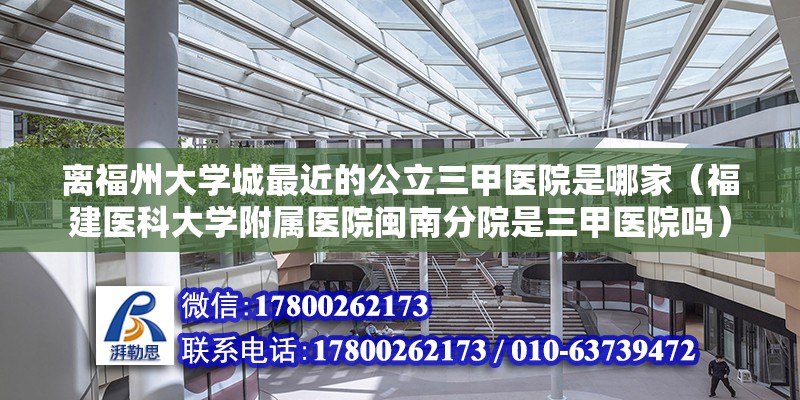 离福州大学城最近的公立三甲医院是哪家（福建医科大学附属医院闽南分院是三甲医院吗）

湃勒思

微信:17800262173

联系电话:17800262173 / 010-63739472